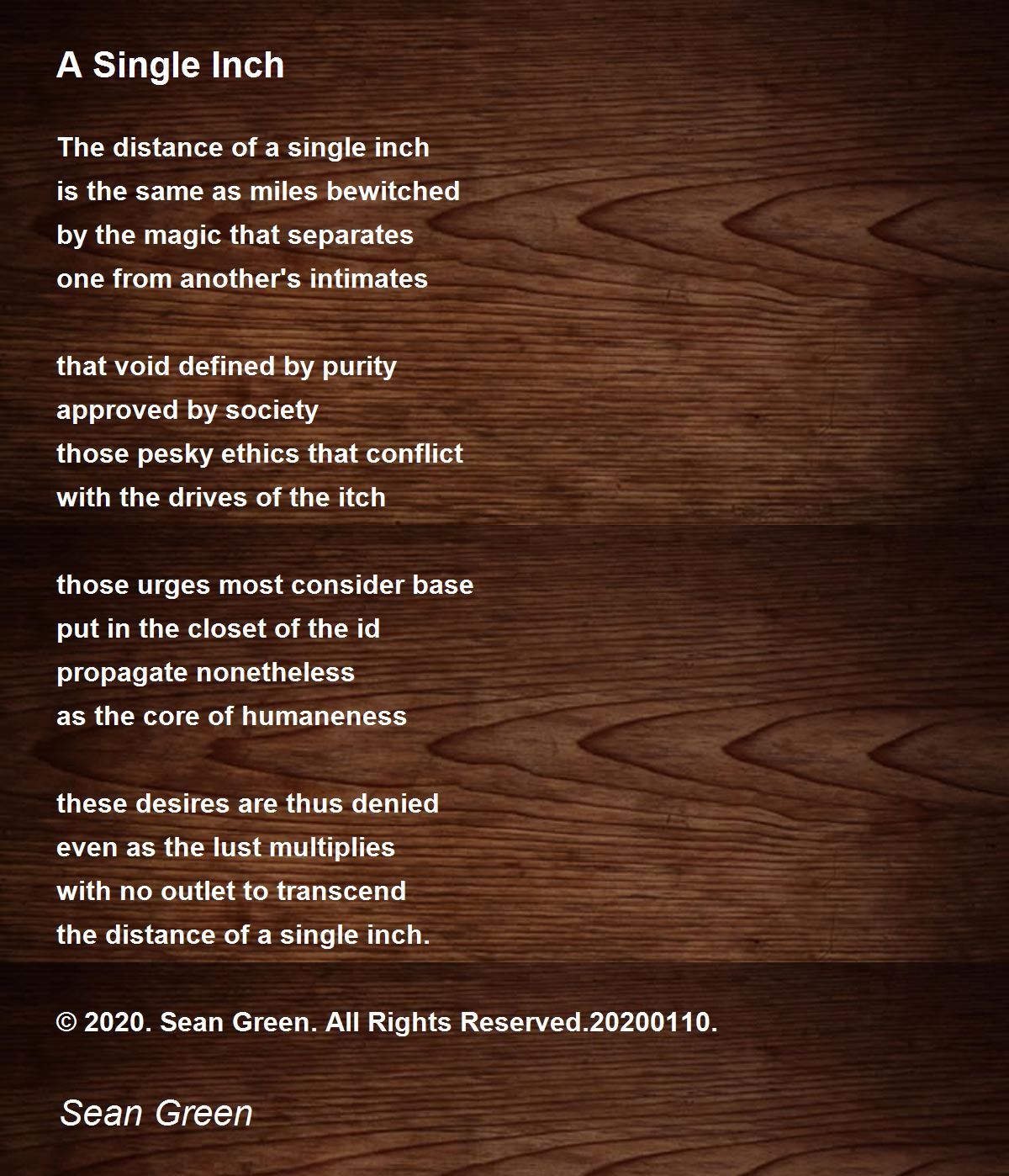 A Single Inch

The distance of a single inch
is the same as miles bewitched
by the magic that separates
one from another's intimates

that void defined by purity
approved by society
those pesky ethics that conflict
with the drives of the itch

those urges most consider base
put in the closet of the id
propagate nonetheless
as the core of humaneness

these desires are thus denied
even as the lust multiplies
with no outlet to transcend
the distance of a single inch.

© 2020. Sean Green. All Rights Reserved.20200110.

Sean Green